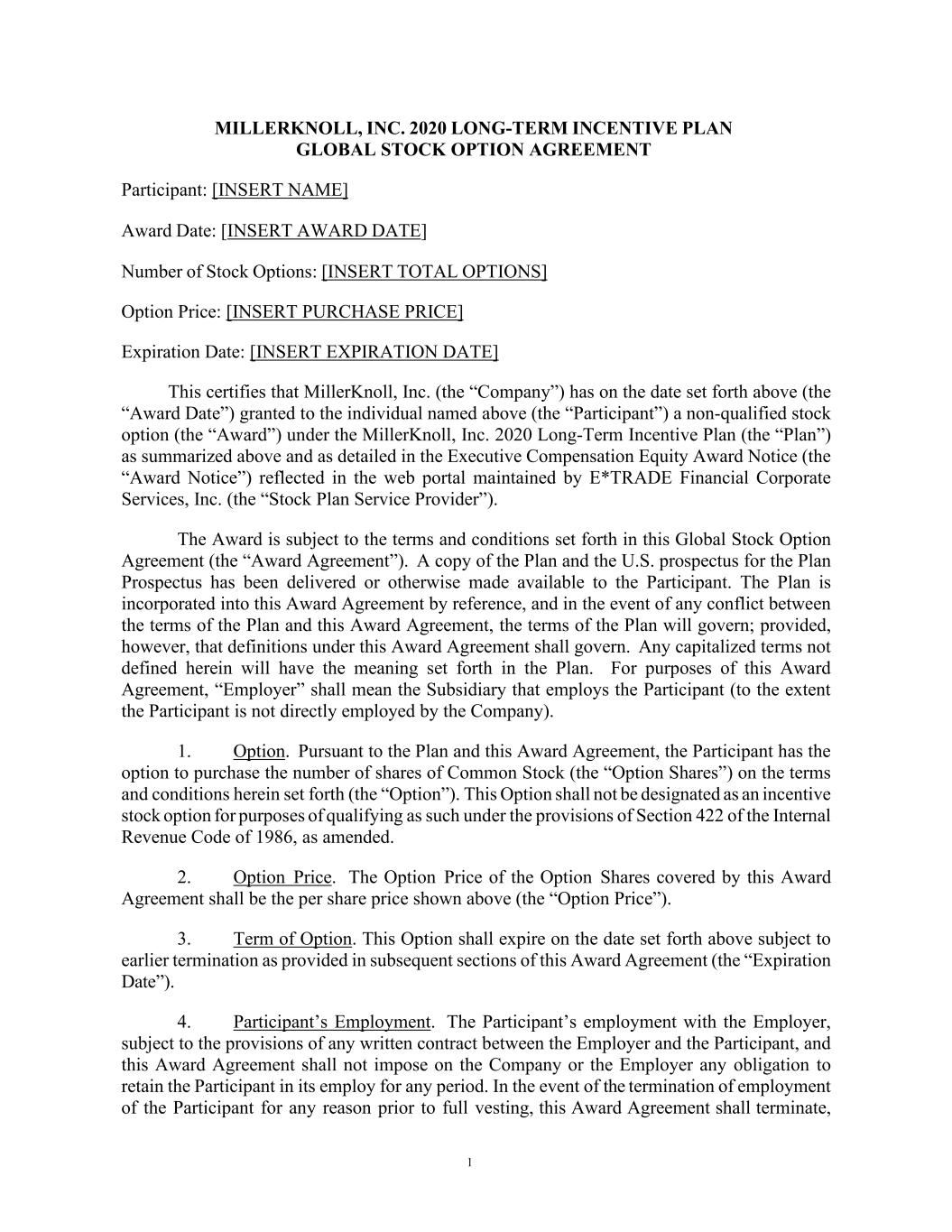 MILLERKNOLL, INC. 2020 LONG-TERM INCENTIVE PLAN
GLOBAL STOCK OPTION AGREEMENT

Participant: [INSERT NAME]

Award Date: [INSERT AWARD DATE]

Number of Stock Options: [INSERT TOTAL OPTIONS]

Option Price: [INSERT PURCHASE PRICE]

Expiration Date: [INSERT EXPIRATION DATE]

This certifies that MillerKnoll, Inc. (the “Company”) has on the date set forth above (the “Award Date”) granted to the individual named above (the “Participant”) a non-qualified stock option (the “Award”) under the MillerKnoll, Inc. 2020 Long-Term Incentive Plan (the “Plan”) as summarized above and as detailed in the Executive Compensation Equity Award Notice (the “Award Notice”) reflected in the web portal maintained by E*TRADE Financial Corporate Services, Inc. (the “Stock Plan Service Provider”).

The Award is subject to the terms and conditions set forth in this Global Stock Option Agreement (the “Award Agreement”). A copy of the Plan and the U.S. prospectus for the Plan Prospectus has been delivered or otherwise made available to the Participant. The Plan is incorporated into this Award Agreement by reference, and in the event of any conflict between the terms of the Plan and this Award Agreement, the terms of the Plan will govern; provided, however, that definitions under this Award Agreement shall govern. Any capitalized terms not defined herein will have the meaning set forth in the Plan. For purposes of this Award Agreement, “Employer” shall mean the Subsidiary that employs the Participant (to the extent the Participant is not directly employed by the Company).

1. Option. Pursuant to the Plan and this Award Agreement, the Participant has the option to purchase the number of shares of Common Stock (the “Option Shares”) on the terms and conditions herein set forth (the “Option”). This Option shall not be designated as an incentive stock option for purposes of qualifying as such under the provisions of Section 422 of the Internal Revenue Code of 1986, as amended.

2. Option Price. The Option Price of the Option Shares covered by this Award Agreement shall be the per share price shown above (the “Option Price”).

3. Term of Option. This Option shall expire on the date set forth above subject to earlier termination as provided in subsequent sections of this Award Agreement (the “Expiration Date”).

4. Participant’s Employment. The Participant’s employment with the Employer, subject to the provisions of any written contract between the Employer and the Participant, and this Award Agreement shall not impose on the Company or the Employer any obligation to retain the Participant in its employ for any period. In the event of the termination of employment of the Participant for any reason prior to full vesting, this Award Agreement shall terminate,

1